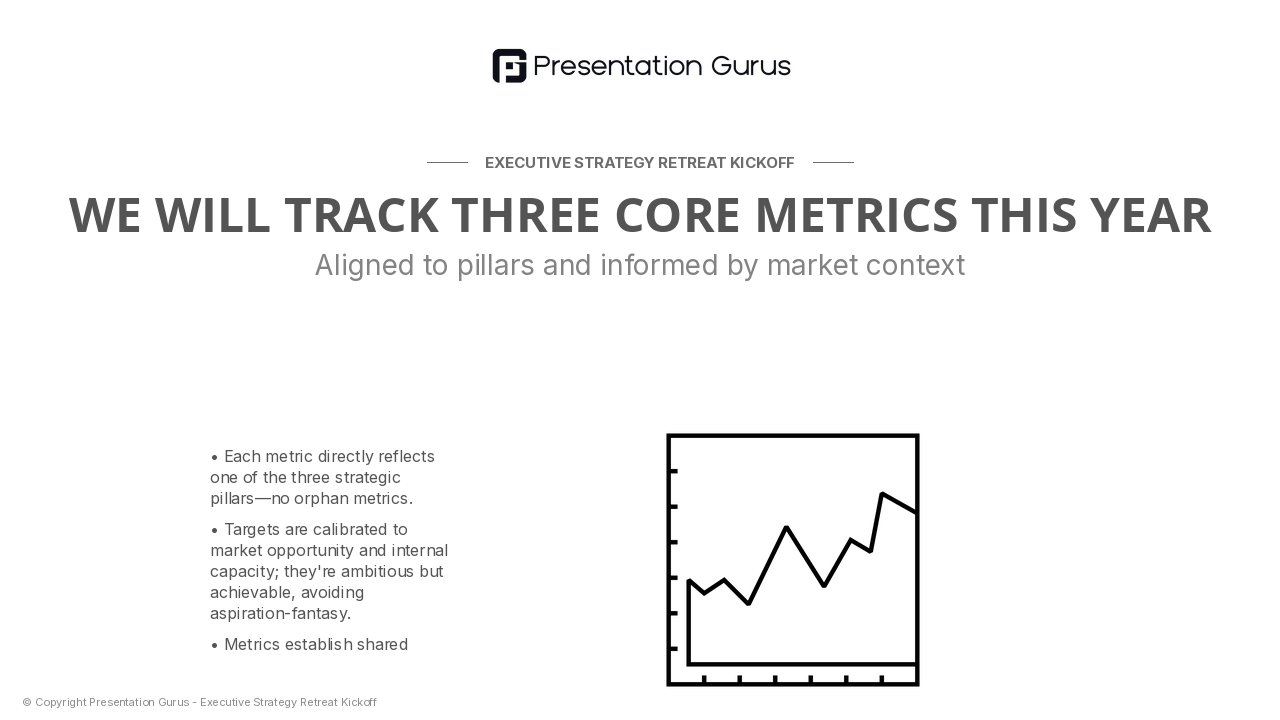 Presentation Gurus

EXECUTIVE STRATEGY RETREAT KICKOFF

WE WILL TRACK THREE CORE METRICS THIS YEAR

Aligned to pillars and informed by market context

• Each metric directly reflects one of the three strategic pillars—no orphan metrics.

• Targets are calibrated to market opportunity and internal capacity; they're ambitious but achievable, avoiding aspiration-fantasy.

• Metrics establish shared

© Copyright Presentation Gurus - Executive Strategy Retreat Kickoff